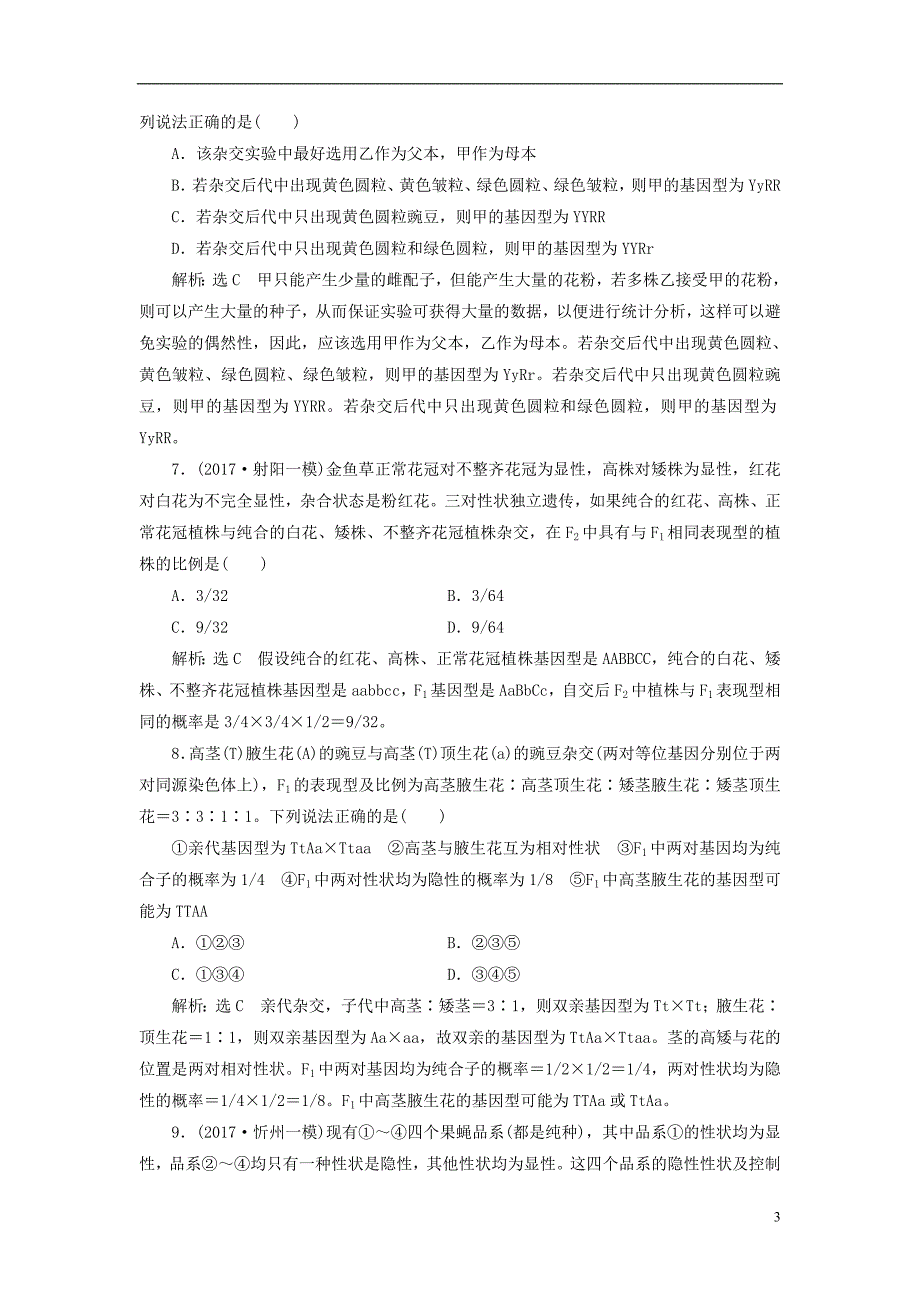 列说法正确的是(　　)

A．该杂交实验中最好选用乙作为父本，甲作为母本

B．若杂交后代中出现黄色圆粒、黄色皱粒、绿色圆粒、绿色皱粒，则甲的基因型为YyRR

C．若杂交后代中只出现黄色圆粒豌豆，则甲的基因型为YYRR

D．若杂交后代中只出现黄色圆粒和绿色圆粒，则甲的基因型为YYRr

解析：选C　甲只能产生少量的雌配子，但能产生大量的花粉，若多株乙接受甲的花粉，则可以产生大量的种子，从而保证实验可获得大量的数据，以便进行统计分析，这样可以避免实验的偶然性，因此，应该选用甲作为父本，乙作为母本。若杂交后代中出现黄色圆粒、黄色皱粒、绿色圆粒、绿色皱粒，则甲的基因型为YyRr。若杂交后代中只出现黄色圆粒豌豆，则甲的基因型为YYRR。若杂交后代中只出现黄色圆粒和绿色圆粒，则甲的基因型为YyRR。

7．(2017·射阳一模)金鱼草正常花冠对不整齐花冠为显性，高株对矮株为显性，红花对白花为不完全显性，杂合状态是粉红花。三对性状独立遗传，如果纯合的红花、高株、正常花冠植株与纯合的白花、矮株、不整齐花冠植株杂交，在$F_2$中具有与$F_1$相同表现型的植株的比例是(　　)

A．3/32　　　　B．3/64

C．9/32　　　　D．9/64

解析：选C　假设纯合的红花、高株、正常花冠植株基因型是AABBCC，纯合的白花、矮株、不整齐花冠植株基因型是aabbcc，$F_1$基因型是AaBbCc，自交后$F_2$中植株与$F_1$表现型相同的概率是3/4×3/4×1/2＝9/32。

8．高茎(T)腋生花(A)的豌豆与高茎(T)顶生花(a)的豌豆杂交(两对等位基因分别位于两对同源染色体上)，$F_1$的表现型及比例为高茎腋生花∶高茎顶生花∶矮茎腋生花∶矮茎顶生花＝3∶3∶1∶1。下列说法正确的是(　　)

①亲代基因型为TtAa×Ttaa　②高茎与腋生花互为相对性状　③$F_1$中两对基因均为纯合子的概率为1/4　④$F_1$中两对性状均为隐性的概率为1/8　⑤$F_1$中高茎腋生花的基因型可能为TTAA

A．①②③　　　　B．②③⑤

C．①③④　　　　D．③④⑤

解析：选C　亲代杂交，子代中高茎∶矮茎＝3∶1，则双亲基因型为Tt×Tt；腋生花∶顶生花＝1∶1，则双亲基因型为Aa×aa，故双亲的基因型为TtAa×Ttaa。茎的高矮与花的位置是两对相对性状。$F_1$中两对基因均为纯合子的概率＝1/2×1/2＝1/4，两对性状均为隐性的概率＝1/4×1/2＝1/8。$F_1$中高茎腋生花的基因型可能为TTAa或TtAa。

9．(2017·忻州一模)现有①～④四个果蝇品系(都是纯种)，其中品系①的性状均为显性，品系②～④均只有一种性状是隐性，其他性状均为显性。这四个品系的隐性性状及控制

3